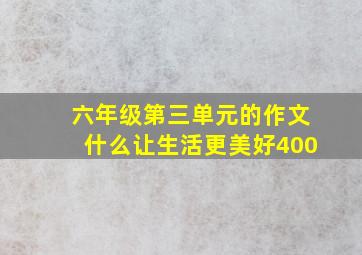 六年级第三单元的作文
什么让生活更美好400